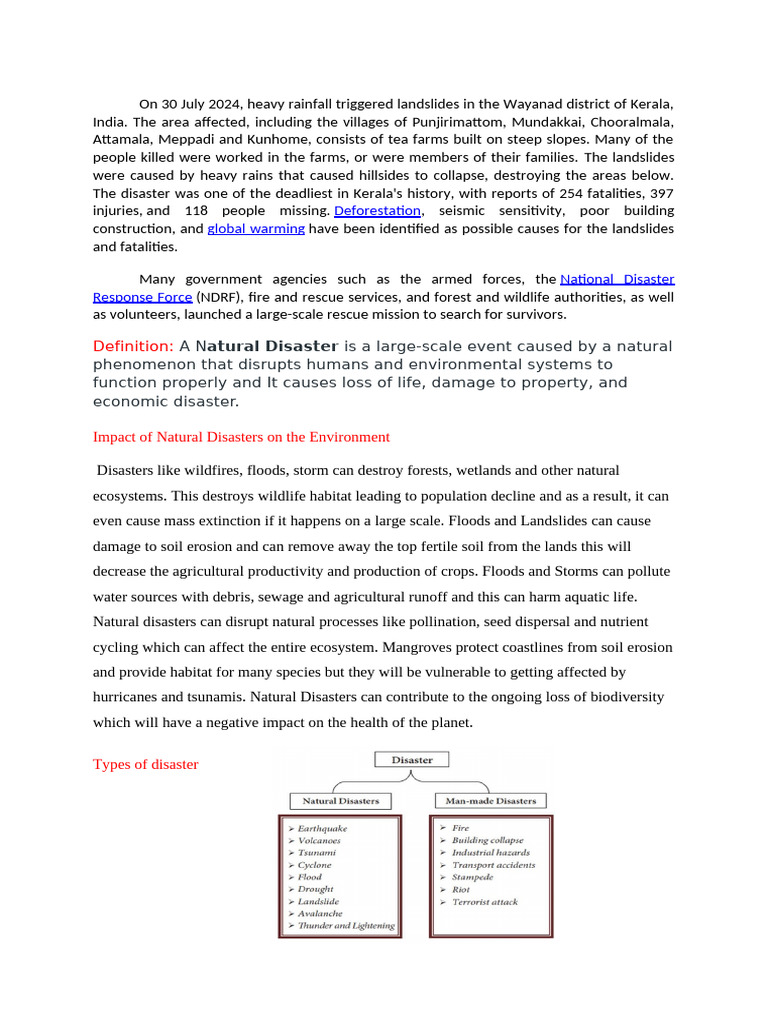 On 30 July 2024, heavy rainfall triggered landslides in the Wayanad district of Kerala, India. The area affected, including the villages of Punjirimattom, Mundakkai, Chooralmala, Attamala, Meppadi and Kunhome, consists of tea farms built on steep slopes. Many of the people killed were worked in the farms, or were members of their families. The landslides were caused by heavy rains that caused hillsides to collapse, destroying the areas below. The disaster was one of the deadliest in Kerala's history, with reports of 254 fatalities, 397 injuries, and 118 people missing. Deforestation, seismic sensitivity, poor building construction, and global warming have been identified as possible causes for the landslides and fatalities.

Many government agencies such as the armed forces, the National Disaster Response Force (NDRF), fire and rescue services, and forest and wildlife authorities, as well as volunteers, launched a large-scale rescue mission to search for survivors.

Definition: A Natural Disaster is a large-scale event caused by a natural phenomenon that disrupts humans and environmental systems to function properly and It causes loss of life, damage to property, and economic disaster.

Impact of Natural Disasters on the Environment

Disasters like wildfires, floods, storm can destroy forests, wetlands and other natural ecosystems. This destroys wildlife habitat leading to population decline and as a result, it can even cause mass extinction if it happens on a large scale. Floods and Landslides can cause damage to soil erosion and can remove away the top fertile soil from the lands this will decrease the agricultural productivity and production of crops. Floods and Storms can pollute water sources with debris, sewage and agricultural runoff and this can harm aquatic life. Natural disasters can disrupt natural processes like pollination, seed dispersal and nutrient cycling which can affect the entire ecosystem. Mangroves protect coastlines from soil erosion and provide habitat for many species but they will be vulnerable to getting affected by hurricanes and tsunamis. Natural Disasters can contribute to the ongoing loss of biodiversity which will have a negative impact on the health of the planet.

Types of disaster

Disaster

Natural Disasters
➢ Earthquake
➢ Volcanoes
➢ Tsunami
➢ Cyclone
➢ Flood
➢ Drought
➢ Landslide
➢ Avalanche
➢ Thunder and Lightening

Man-made Disasters
➢ Fire
➢ Building collapse
➢ Industrial hazards
➢ Transport accidents
➢ Stampede
➢ Riot
➢ Terrorist attack